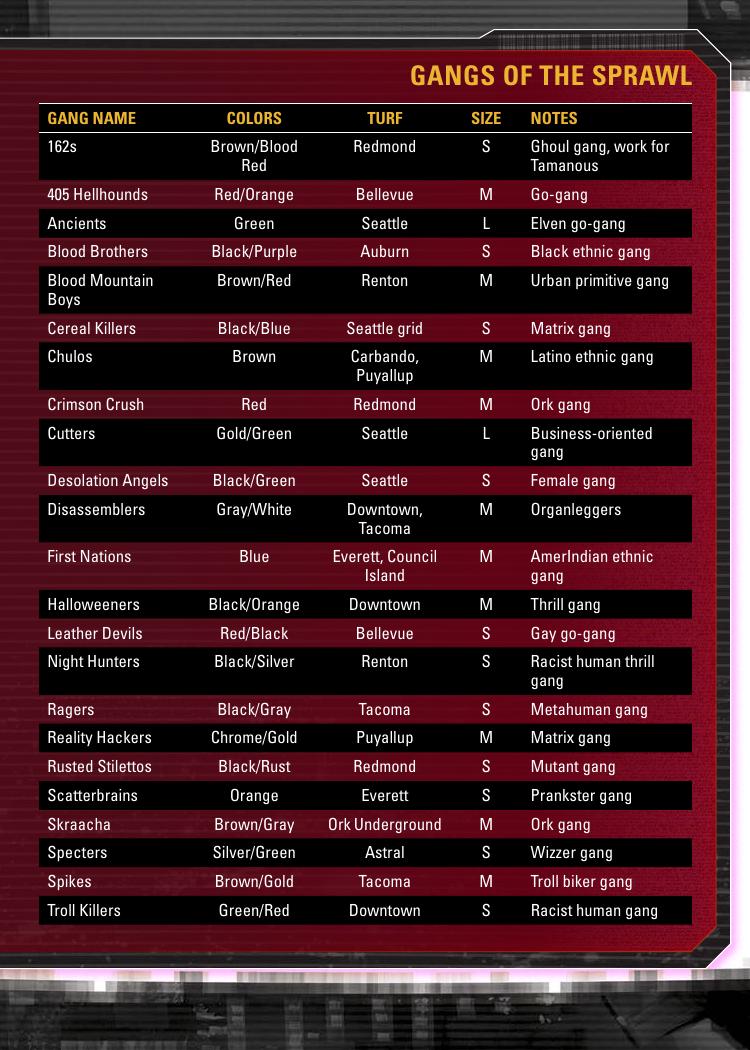 GANGS OF THE SPRAWL

| GANG NAME | COLORS | TURF | SIZE | NOTES |
|---|---|---|---|---|
| 162s | Brown/Blood Red | Redmond | S | Ghoul gang, work for Tamanous |
| 405 Hellhounds | Red/Orange | Bellevue | M | Go-gang |
| Ancients | Green | Seattle | L | Elven go-gang |
| Blood Brothers | Black/Purple | Auburn | S | Black ethnic gang |
| Blood Mountain Boys | Brown/Red | Renton | M | Urban primitive gang |
| Cereal Killers | Black/Blue | Seattle grid | S | Matrix gang |
| Chulos | Brown | Carbando, Puyallup | M | Latino ethnic gang |
| Crimson Crush | Red | Redmond | M | Ork gang |
| Cutters | Gold/Green | Seattle | L | Business-oriented gang |
| Desolation Angels | Black/Green | Seattle | S | Female gang |
| Disassemblers | Gray/White | Downtown, Tacoma | M | Organleggers |
| First Nations | Blue | Everett, Council Island | M | AmerIndian ethnic gang |
| Halloweeners | Black/Orange | Downtown | M | Thrill gang |
| Leather Devils | Red/Black | Bellevue | S | Gay go-gang |
| Night Hunters | Black/Silver | Renton | S | Racist human thrill gang |
| Ragers | Black/Gray | Tacoma | S | Metahuman gang |
| Reality Hackers | Chrome/Gold | Puyallup | M | Matrix gang |
| Rusted Stilettos | Black/Rust | Redmond | S | Mutant gang |
| Scatterbrains | Orange | Everett | S | Prankster gang |
| Skraacha | Brown/Gray | Ork Underground | M | Ork gang |
| Specters | Silver/Green | Astral | S | Wizzer gang |
| Spikes | Brown/Gold | Tacoma | M | Troll biker gang |
| Troll Killers | Green/Red | Downtown | S | Racist human gang |